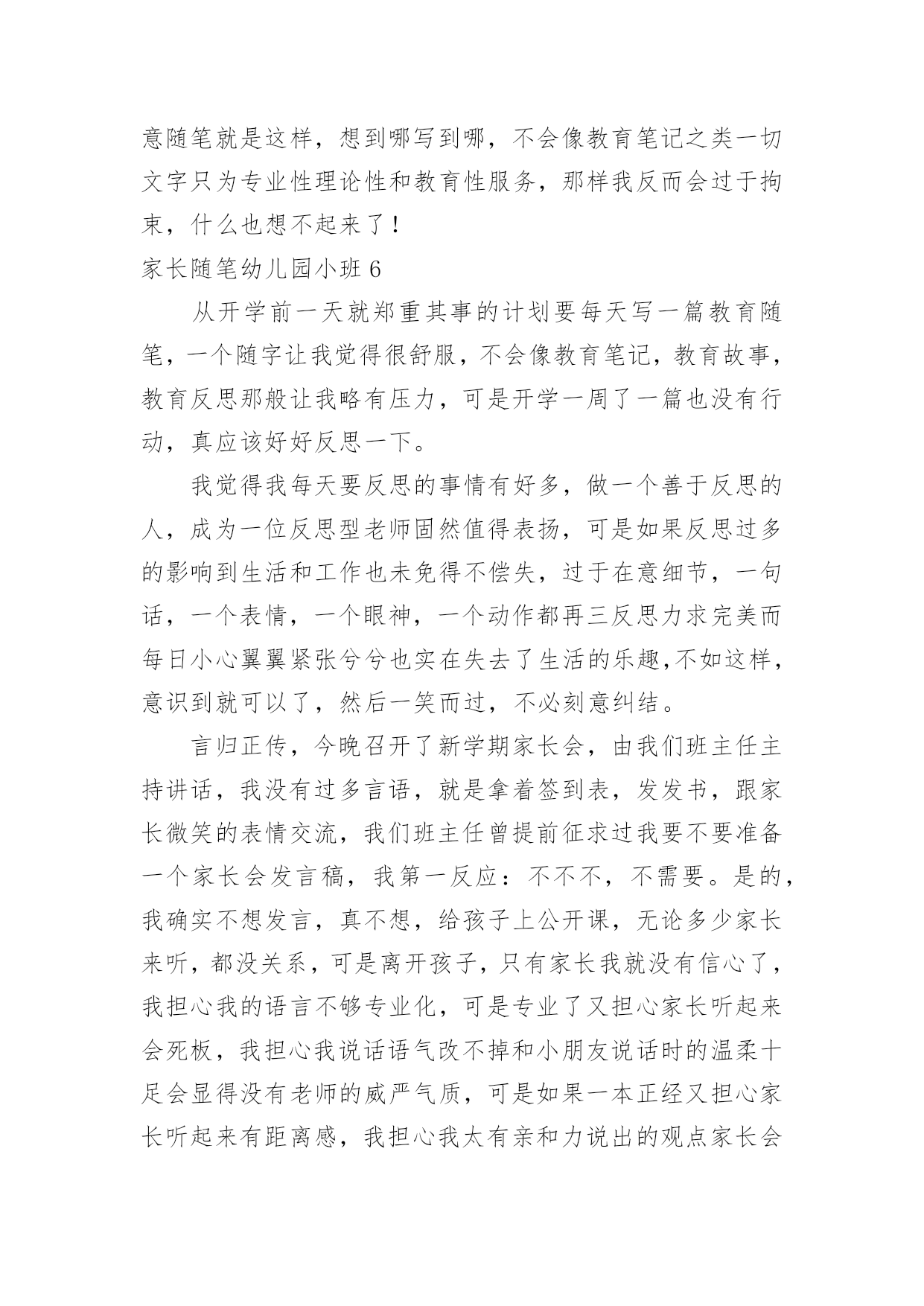 意随笔就是这样，想到哪写到哪，不会像教育笔记之类一切文字只为专业性理论性和教育性服务，那样我反而会过于拘束，什么也想不起来了！

家长随笔幼儿园小班 6

从开学前一天就郑重其事的计划要每天写一篇教育随笔，一个随字让我觉得很舒服，不会像教育笔记，教育故事，教育反思那般让我略有压力，可是开学一周了一篇也没有行动，真应该好好反思一下。

我觉得我每天要反思的事情有好多，做一个善于反思的人，成为一位反思型老师固然值得表扬，可是如果反思过多的影响到生活和工作也未免得不偿失，过于在意细节，一句话，一个表情，一个眼神，一个动作都再三反思力求完美而每日小心翼翼紧张兮兮也实在失去了生活的乐趣,不如这样，意识到就可以了，然后一笑而过，不必刻意纠结。

言归正传，今晚召开了新学期家长会，由我们班主任主持讲话，我没有过多言语，就是拿着签到表，发发书，跟家长微笑的表情交流，我们班主任曾提前征求过我要不要准备一个家长会发言稿，我第一反应：不不不，不需要。是的，我确实不想发言，真不想，给孩子上公开课，无论多少家长来听，都没关系，可是离开孩子，只有家长我就没有信心了，我担心我的语言不够专业化，可是专业了又担心家长听起来会死板，我担心我说话语气改不掉和小朋友说话时的温柔十足会显得没有老师的威严气质，可是如果一本正经又担心家长听起来有距离感，我担心我太有亲和力说出的观点家长会